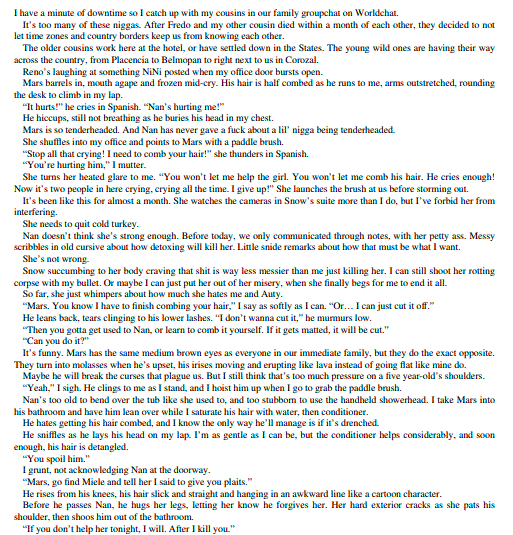 I have a minute of downtime so I catch up with my cousins in our family groupchat on Worldchat.

It's too many of these niggas. After Fredo and my other cousin died within a month of each other, they decided to not let time zones and country borders keep us from knowing each other.

The older cousins work here at the hotel, or have settled down in the States. The young wild ones are having their way across the country, from Placencia to Belmopan to right next to us in Corozal.

Reno's laughing at something NiNi posted when my office door bursts open.

Mars barrels in, mouth agape and frozen mid-cry. His hair is half combed as he runs to me, arms outstretched, rounding the desk to climb in my lap.

"It hurts!" he cries in Spanish. "Nan's hurting me!"

He hiccups, still not breathing as he buries his head in my chest.

Mars is so tenderheaded. And Nan has never gave a fuck about a lil' nigga being tenderheaded.

She shuffles into my office and points to Mars with a paddle brush.

"Stop all that crying! I need to comb your hair!" she thunders in Spanish.

"You're hurting him," I mutter.

She turns her heated glare to me. "You won't let me help the girl. You won't let me comb his hair. He cries enough! Now it's two people in here crying, crying all the time. I give up!" She launches the brush at us before storming out.

It's been like this for almost a month. She watches the cameras in Snow's suite more than I do, but I've forbid her from interfering.

She needs to quit cold turkey.

Nan doesn't think she's strong enough. Before today, we only communicated through notes, with her petty ass. Messy scribbles in old cursive about how detoxing will kill her. Little snide remarks about how that must be what I want.

She's not wrong.

Snow succumbing to her body craving that shit is way less messier than me just killing her. I can still shoot her rotting corpse with my bullet. Or maybe I can just put her out of her misery, when she finally begs for me to end it all.

So far, she just whimpers about how much she hates me and Auty.

"Mars. You know I have to finish combing your hair," I say as softly as I can. "Or… I can just cut it off."

He leans back, tears clinging to his lower lashes. "I don't wanna cut it," he murmurs low.

"Then you gotta get used to Nan, or learn to comb it yourself. If it gets matted, it will be cut."

"Can you do it?"

It's funny. Mars has the same medium brown eyes as everyone in our immediate family, but they do the exact opposite. They turn into molasses when he's upset, his irises moving and erupting like lava instead of going flat like mine do.

Maybe he will break the curses that plague us. But I still think that's too much pressure on a five year-old's shoulders.

"Yeah," I sigh. He clings to me as I stand, and I hoist him up when I go to grab the paddle brush.

Nan's too old to bend over the tub like she used to, and too stubborn to use the handheld showerhead. I take Mars into his bathroom and have him lean over while I saturate his hair with water, then conditioner.

He hates getting his hair combed, and I know the only way he'll manage is if it's drenched.

He sniffles as he lays his head on my lap. I'm as gentle as I can be, but the conditioner helps considerably, and soon enough, his hair is detangled.

"You spoil him."

I grunt, not acknowledging Nan at the doorway.

"Mars, go find Miele and tell her I said to give you plaits."

He rises from his knees, his hair slick and straight and hanging in an awkward line like a cartoon character.

Before he passes Nan, he hugs her legs, letting her know he forgives her. Her hard exterior cracks as she pats his shoulder, then shoos him out of the bathroom.

"If you don't help her tonight, I will. After I kill you."